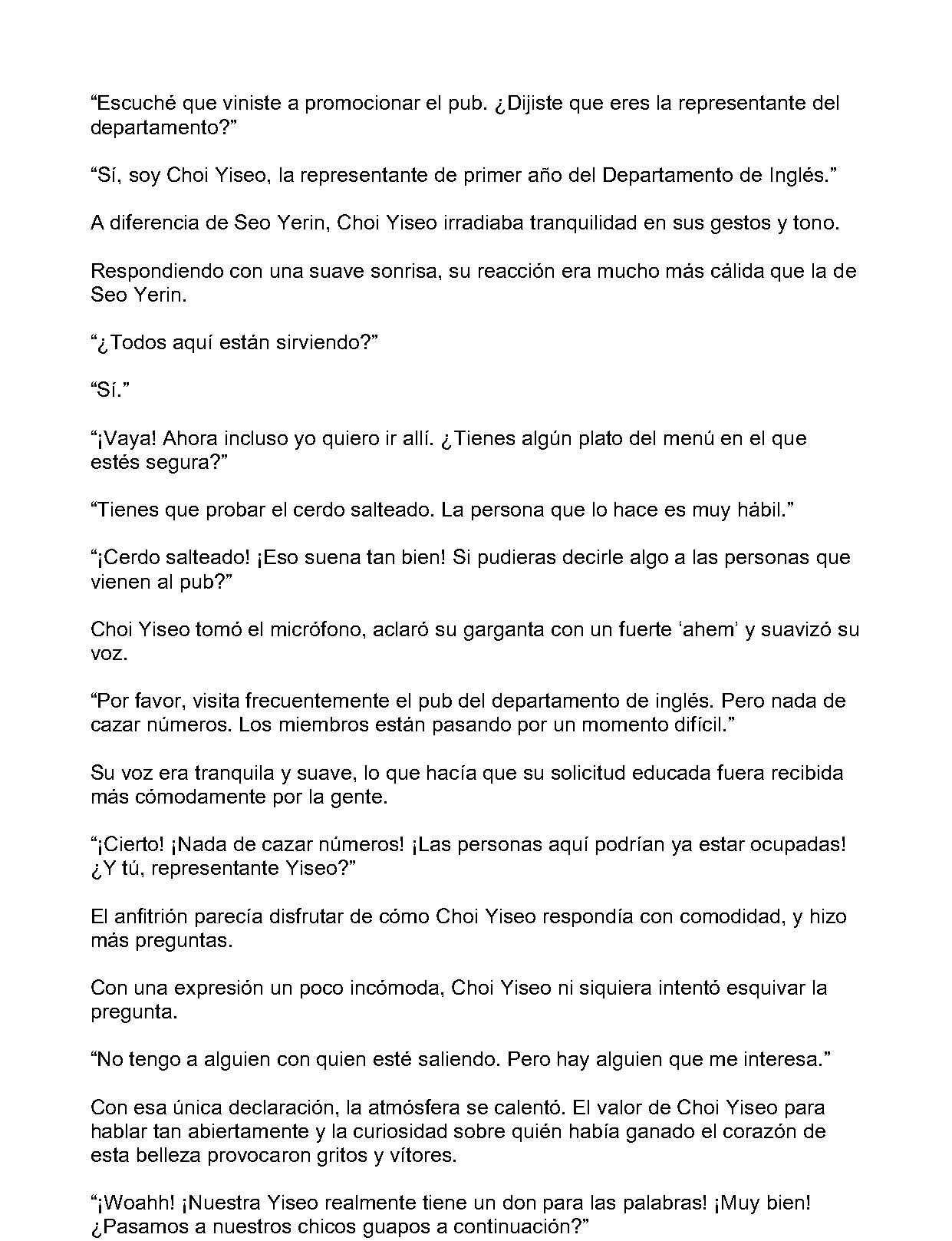 "Escuché que viniste a promocionar el pub. ¿Dijiste que eres la representante del departamento?"

"Sí, soy Choi Yiseo, la representante de primer año del Departamento de Inglés."

A diferencia de Seo Yerin, Choi Yiseo irradiaba tranquilidad en sus gestos y tono.

Respondiendo con una suave sonrisa, su reacción era mucho más cálida que la de Seo Yerin.

"¿Todos aquí están sirviendo?"

"Sí."

"¡Vaya! Ahora incluso yo quiero ir allí. ¿Tienes algún plato del menú en el que estés segura?"

"Tienes que probar el cerdo salteado. La persona que lo hace es muy hábil."

"¡Cerdo salteado! ¡Eso suena tan bien! Si pudieras decirle algo a las personas que vienen al pub?"

Choi Yiseo tomó el micrófono, aclaró su garganta con un fuerte 'ahem' y suavizó su voz.

"Por favor, visita frecuentemente el pub del departamento de inglés. Pero nada de cazar números. Los miembros están pasando por un momento difícil."

Su voz era tranquila y suave, lo que hacía que su solicitud educada fuera recibida más cómodamente por la gente.

"¡Cierto! ¡Nada de cazar números! ¡Las personas aquí podrían ya estar ocupadas! ¿Y tú, representante Yiseo?"

El anfitrión parecía disfrutar de cómo Choi Yiseo respondía con comodidad, y hizo más preguntas.

Con una expresión un poco incómoda, Choi Yiseo ni siquiera intentó esquivar la pregunta.

"No tengo a alguien con quien esté saliendo. Pero hay alguien que me interesa."

Con esa única declaración, la atmósfera se calentó. El valor de Choi Yiseo para hablar tan abiertamente y la curiosidad sobre quién había ganado el corazón de esta belleza provocaron gritos y vítores.

"¡Woahh! ¡Nuestra Yiseo realmente tiene un don para las palabras! ¡Muy bien! ¿Pasamos a nuestros chicos guapos a continuación?"